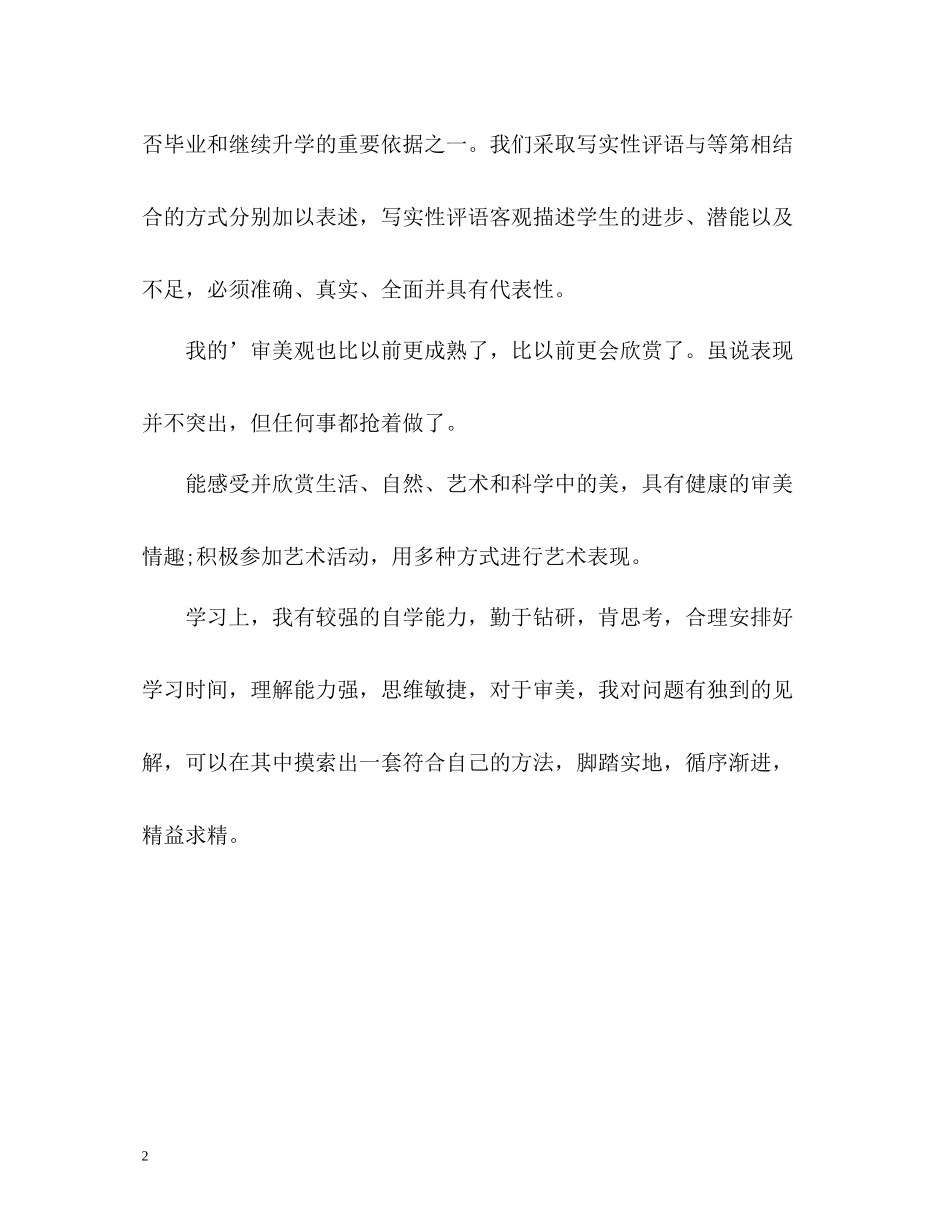 否毕业和继续升学的重要依据之一。我们采取写实性评语与等第相结合的方式分别加以表述，写实性评语客观描述学生的进步、潜能以及不足，必须准确、真实、全面并具有代表性。

我的’审美观也比以前更成熟了，比以前更会欣赏了。虽说表现并不突出，但任何事都抢着做了。

能感受并欣赏生活、自然、艺术和科学中的美，具有健康的审美情趣;积极参加艺术活动，用多种方式进行艺术表现。

学习上，我有较强的自学能力，勤于钻研，肯思考，合理安排好学习时间，理解能力强，思维敏捷，对于审美，我对问题有独到的见解，可以在其中摸索出一套符合自己的方法，脚踏实地，循序渐进，精益求精。

2